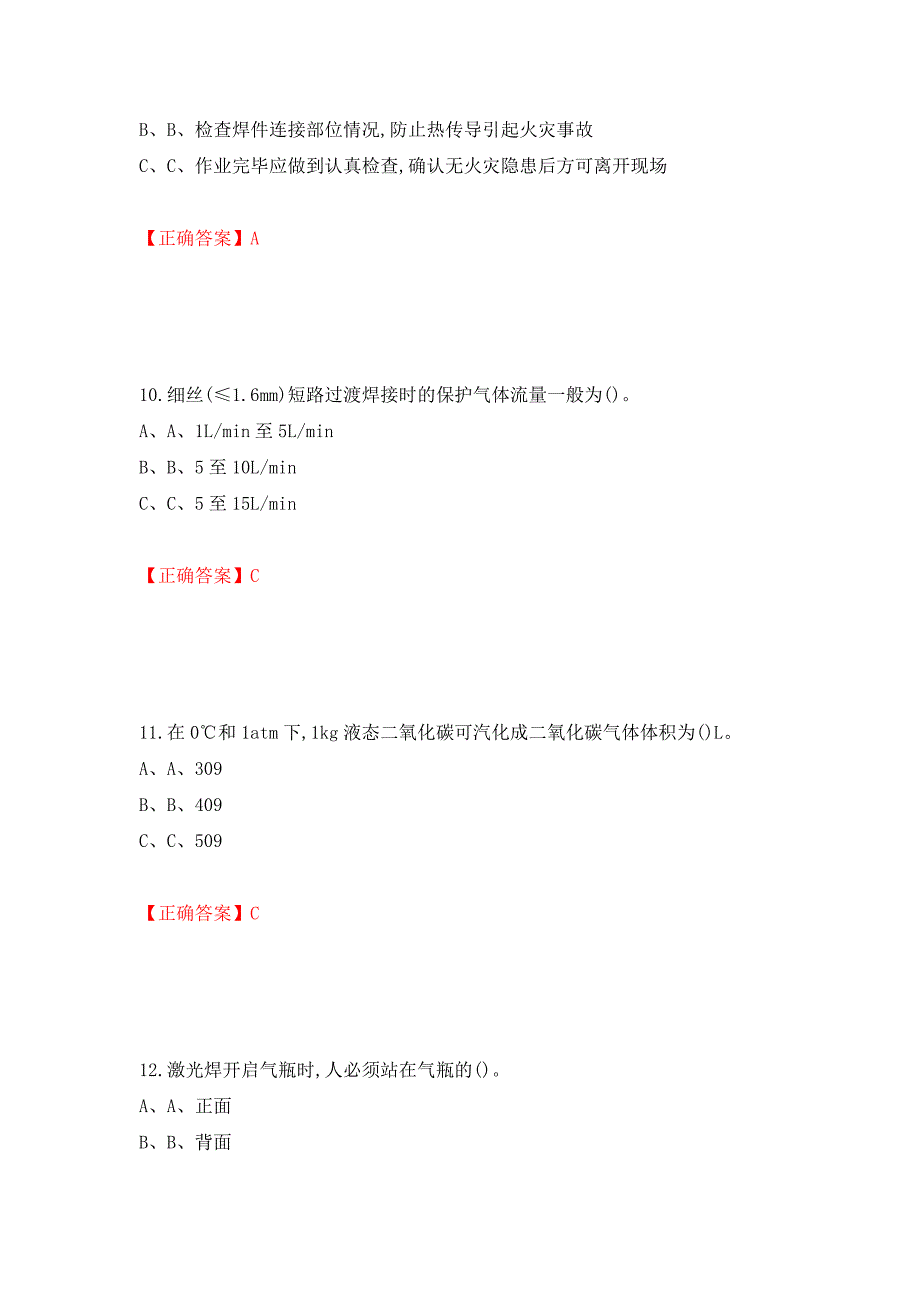 B、B、检查焊件连接部位情况,防止热传导引起火灾事故

C、C、作业完毕应做到认真检查,确认无火灾隐患后方可离开现场

【正确答案】A

10.细丝(≤1.6mm)短路过渡焊接时的保护气体流量一般为()。

A、A、1L/min 至 5L/min

B、B、5 至 10L/min

C、C、5 至 15L/min

【正确答案】C

11.在 0℃和 1atm 下,1kg 液态二氧化碳可汽化成二氧化碳气体体积为()L。

A、A、309

B、B、409

C、C、509

【正确答案】C

12.激光焊开启气瓶时,人必须站在气瓶的()。

A、A、正面

B、B、背面